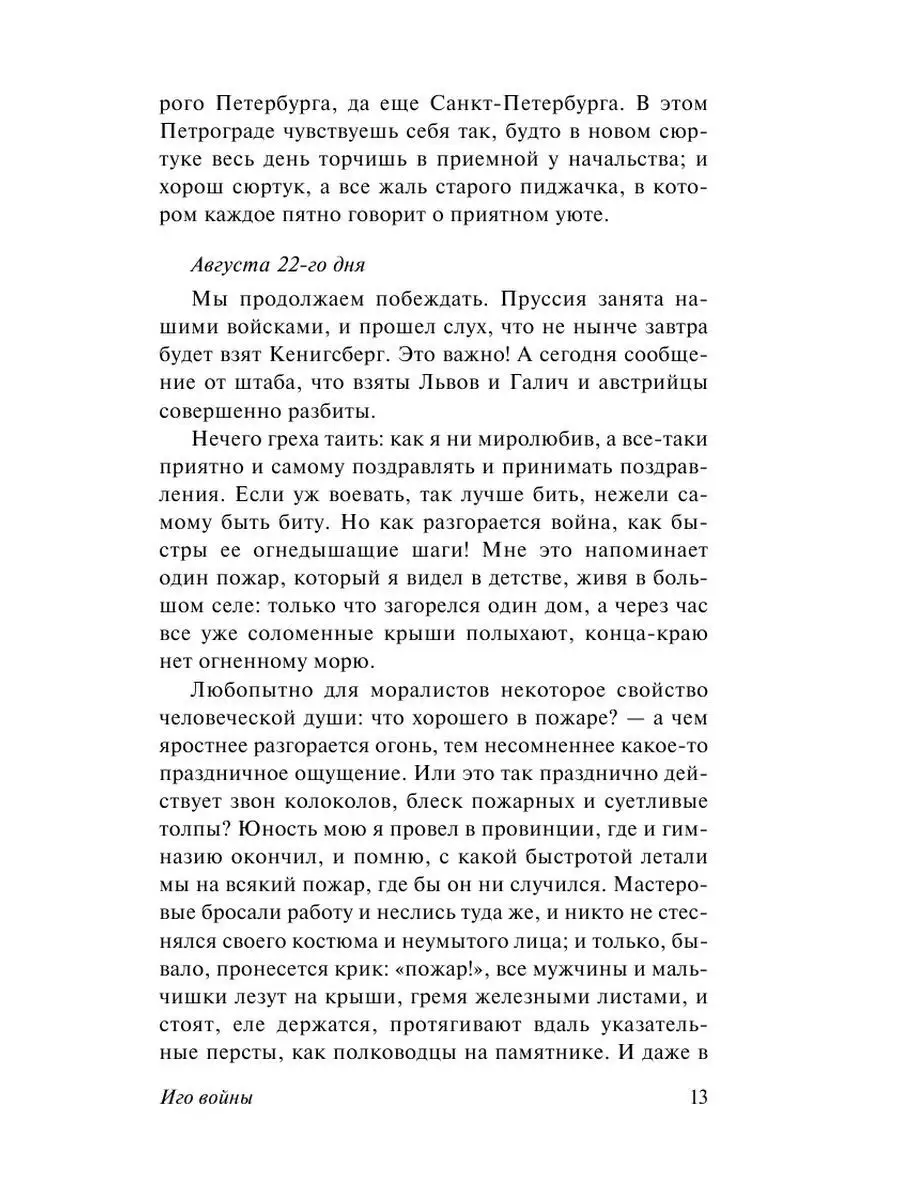 рого Петербурга, да еще Санкт-Петербурга. В этом Петрограде чувствуешь себя так, будто в новом сюртуке весь день торчишь в приемной у начальства; и хорош сюртук, а все жаль старого пиджачка, в котором каждое пятно говорит о приятном уюте.

Августа 22-го дня

Мы продолжаем побеждать. Пруссия занята нашими войсками, и прошел слух, что не нынче завтра будет взят Кенигсберг. Это важно! А сегодня сообщение от штаба, что взяты Львов и Галич и австрийцы совершенно разбиты.

Нечего греха таить: как я ни миролюбив, а все-таки приятно и самому поздравлять и принимать поздравления. Если уж воевать, так лучше бить, нежели самому быть биту. Но как разгорается война, как быстры ее огнедышащие шаги! Мне это напоминает один пожар, который я видел в детстве, живя в большом селе: только что загорелся один дом, а через час все уже соломенные крыши полыхают, конца-краю нет огненному морю.

Любопытно для моралистов некоторое свойство человеческой души: что хорошего в пожаре? — а чем яростнее разгорается огонь, тем несомненнее какое-то праздничное ощущение. Или это так празднично действует звон колоколов, блеск пожарных и суетливые толпы? Юность мою я провел в провинции, где и гимназию окончил, и помню, с какой быстротой летали мы на всякий пожар, где бы он ни случился. Мастеровые бросали работу и неслись туда же, и никто не стеснялся своего костюма и неумытого лица; и только, бывало, пронесется крик: «пожар!», все мужчины и мальчишки лезут на крыши, гремя железными листами, и стоят, еле держатся, протягивают вдаль указательные персты, как полководцы на памятнике. И даже в

Иго войны 13